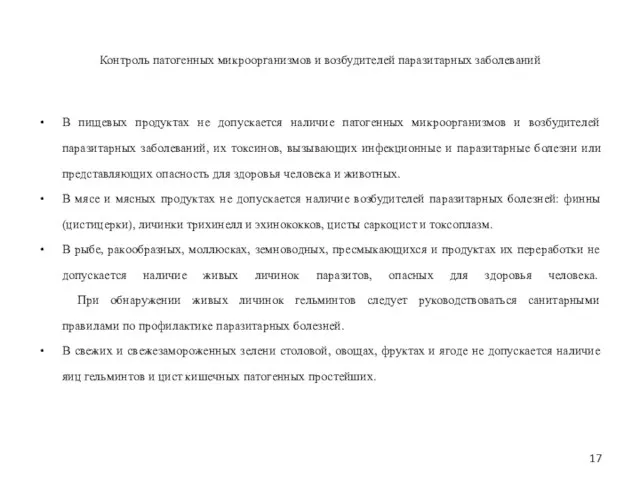 Контроль патогенных микроорганизмов и возбудителей паразитарных заболеваний

• В пищевых продуктах не допускается наличие патогенных микроорганизмов и возбудителей паразитарных заболеваний, их токсинов, вызывающих инфекционные и паразитарные болезни или представляющих опасность для здоровья человека и животных.

• В мясе и мясных продуктах не допускается наличие возбудителей паразитарных болезней: финны (цистицерки), личинки трихинелл и эхинококков, цисты саркоцист и токсоплазм.

• В рыбе, ракообразных, моллюсках, земноводных, пресмыкающихся и продуктах их переработки не допускается наличие живых личинок паразитов, опасных для здоровья человека.
При обнаружении живых личинок гельминтов следует руководствоваться санитарными правилами по профилактике паразитарных болезней.

• В свежих и свежезамороженных зелени столовой, овощах, фруктах и ягоде не допускается наличие яиц гельминтов и цист кишечных патогенных простейших.

17